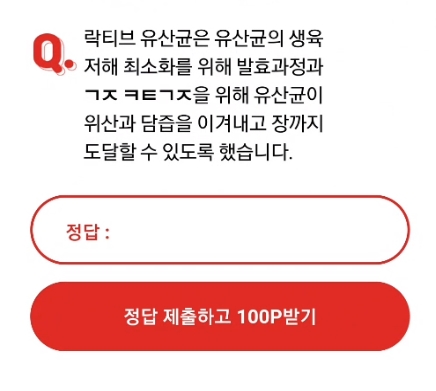 Q.

락티브 유산균은 유산균의 생육 저해 최소화를 위해 발효과정과 ㄱㅈ ㅋㅌㄱㅈ을 위해 유산균이 위산과 담즙을 이겨내고 장까지 도달할 수 있도록 했습니다.

정답 :

정답 제출하고 100P받기